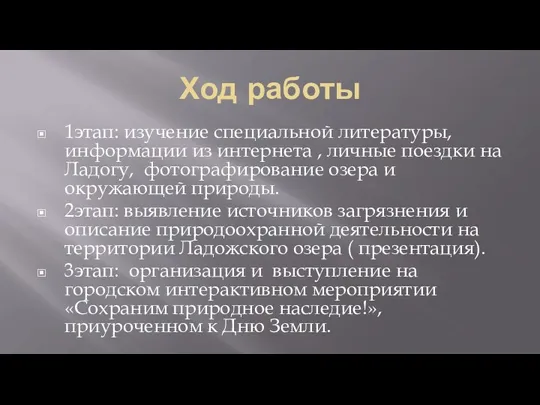 Ход работы

1этап: изучение специальной литературы, информации из интернета , личные поездки на Ладогу, фотографирование озера и окружающей природы.

2этап: выявление источников загрязнения и описание природоохранной деятельности на территории Ладожского озера ( презентация).

3этап: организация и выступление на городском интерактивном мероприятии «Сохраним природное наследие!», приуроченном к Дню Земли.